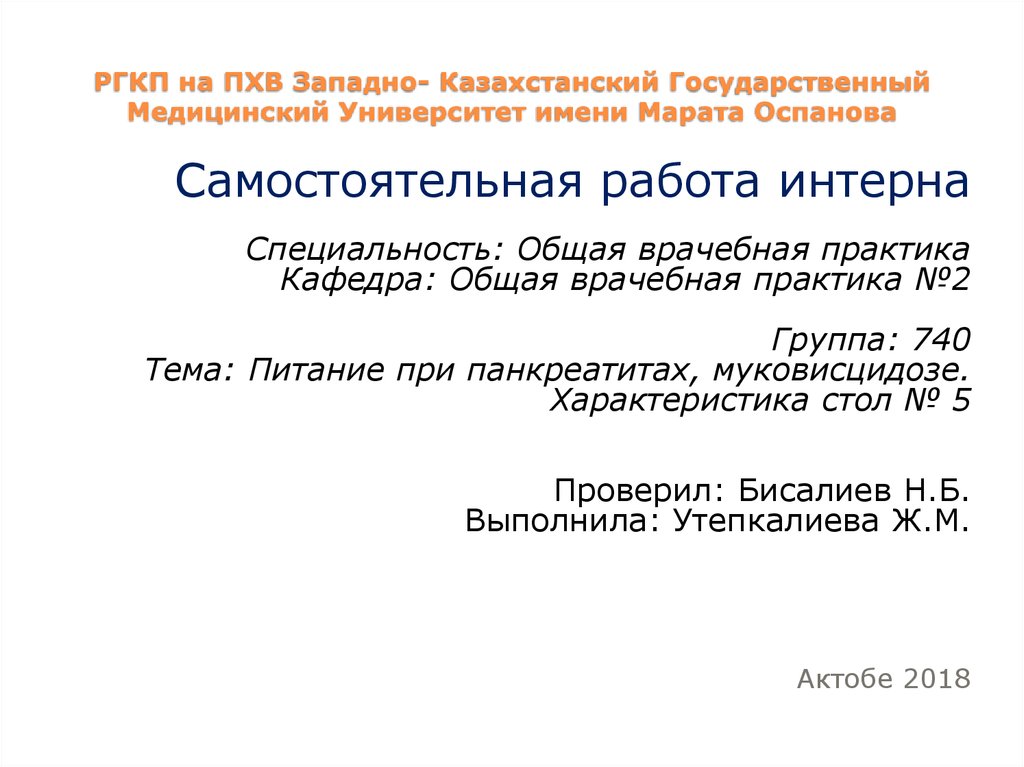 РГКП на ПХВ Западно- Казахстанский Государственный Медицинский Университет имени Марата Оспанова

Самостоятельная работа интерна

Специальность: Общая врачебная практика
Кафедра: Общая врачебная практика №2

Группа: 740
Тема: Питание при панкреатитах, муковисцидозе. Характеристика стол № 5

Проверил: Бисалиев Н.Б.
Выполнила: Утепкалиева Ж.М.

Актобе 2018